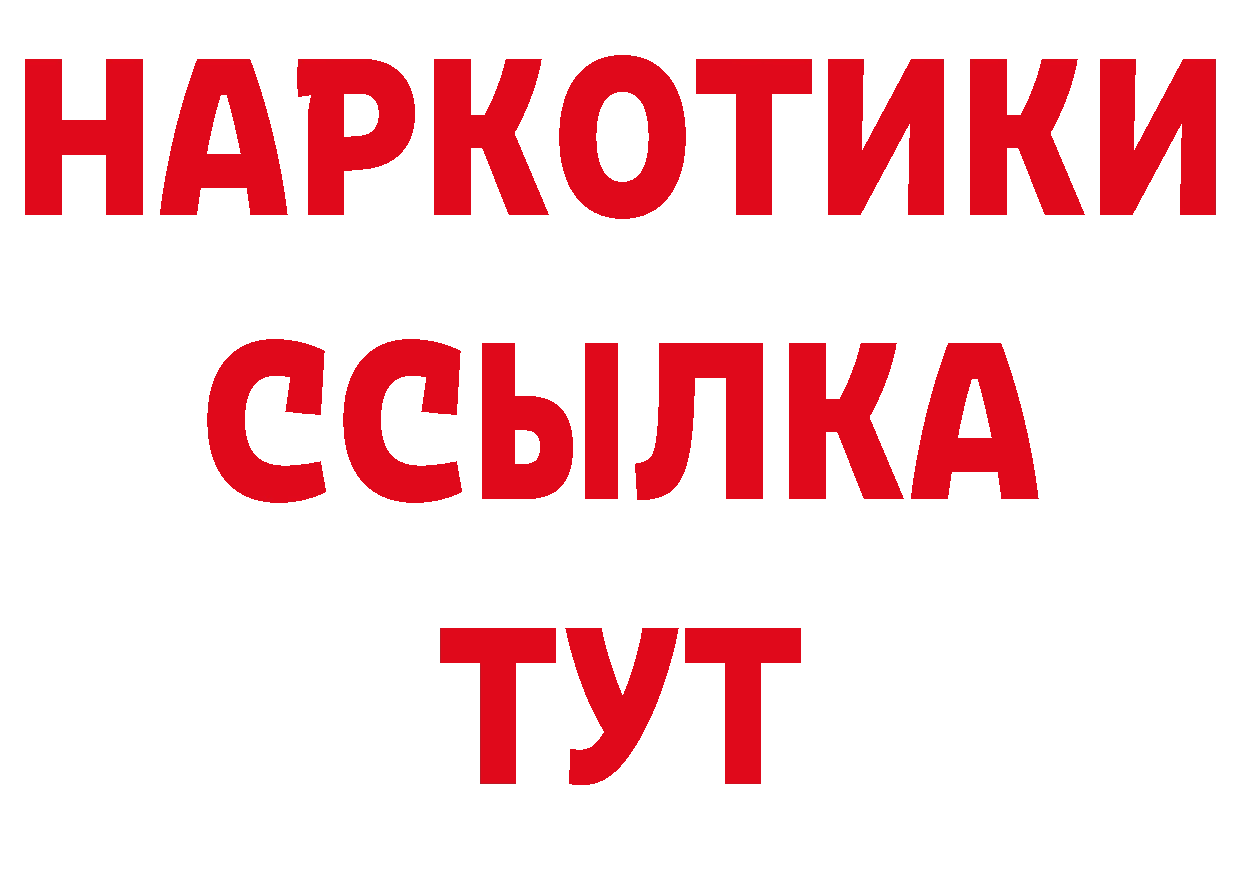 НАРКОТИКИ
ССЫЛКА
ТУТ